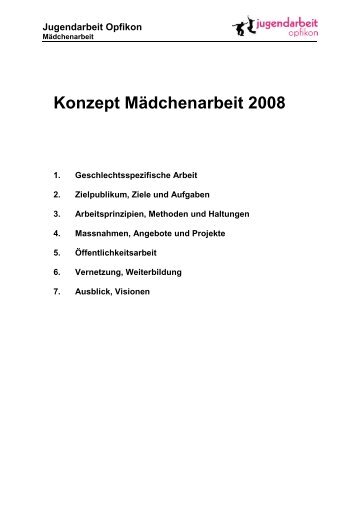 Jugendarbeit Opfikon
Mädchenarbeit

jugendarbeit
opfikon

Konzept Mädchenarbeit 2008

1. Geschlechtsspezifische Arbeit
2. Zielpublikum, Ziele und Aufgaben
3. Arbeitsprinzipien, Methoden und Haltungen
4. Massnahmen, Angebote und Projekte
5. Öffentlichkeitsarbeit
6. Vernetzung, Weiterbildung
7. Ausblick, Visionen